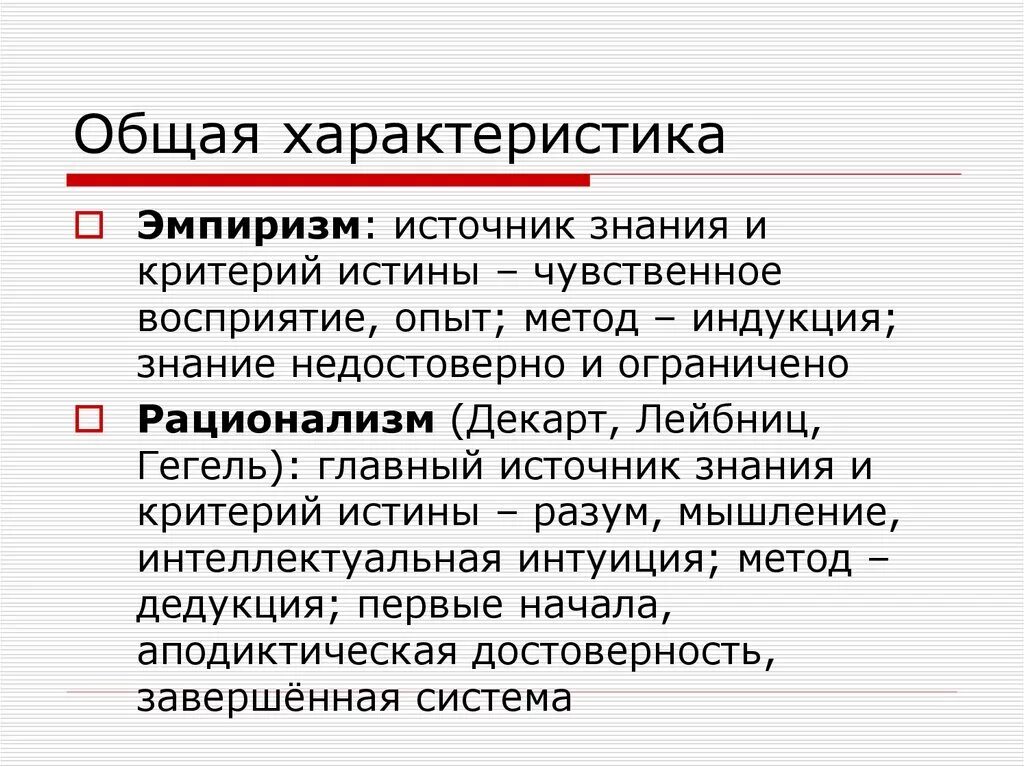 Общая характеристика

Эмпиризм: источник знания и критерий истины – чувственное восприятие, опыт; метод – индукция; знание недостоверно и ограничено

Рационализм (Декарт, Лейбниц, Гегель): главный источник знания и критерий истины – разум, мышление, интеллектуальная интуиция; метод – дедукция; первые начала, аподиктическая достоверность, завершённая система